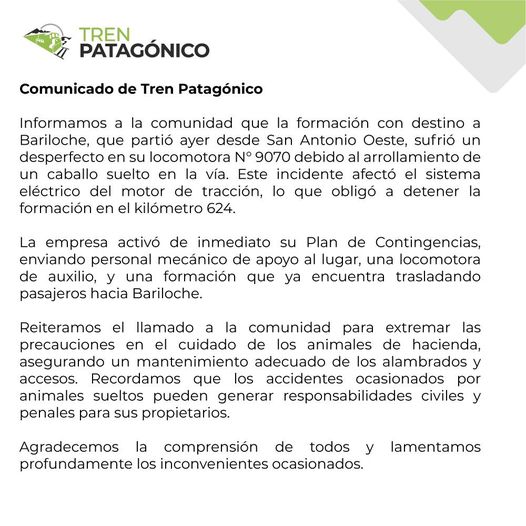 TREN
PATAGÓNICO

Comunicado de Tren Patagónico

Informamos a la comunidad que la formación con destino a Bariloche, que partió ayer desde San Antonio Oeste, sufrió un desperfecto en su locomotora N° 9070 debido al arrollamiento de un caballo suelto en la vía. Este incidente afectó el sistema eléctrico del motor de tracción, lo que obligó a detener la formación en el kilómetro 624.

La empresa activó de inmediato su Plan de Contingencias, enviando personal mecánico de apoyo al lugar, una locomotora de auxilio, y una formación que ya encuentra trasladando pasajeros hacia Bariloche.

Reiteramos el llamado a la comunidad para extremar las precauciones en el cuidado de los animales de hacienda, asegurando un mantenimiento adecuado de los alambrados y accesos. Recordamos que los accidentes ocasionados por animales sueltos pueden generar responsabilidades civiles y penales para sus propietarios.

Agradecemos la comprensión de todos y lamentamos profundamente los inconvenientes ocasionados.